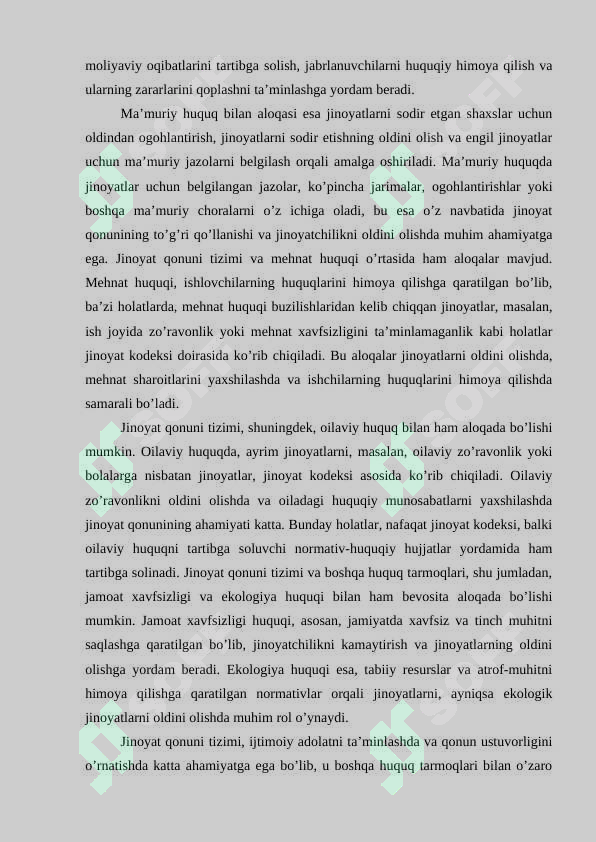 moliyaviy oqibatlarini tartibga solish, jabrlanuvchilarni huquqiy himoya qilish va ularning zararlarini qoplashni ta’minlashga yordam beradi.

Ma’muriy huquq bilan aloqasi esa jinoyatlarni sodir etgan shaxslar uchun oldindan ogohlantirish, jinoyatlarni sodir etishning oldini olish va engil jinoyatlar uchun ma’muriy jazolarni belgilash orqali amalga oshiriladi. Ma’muriy huquqda jinoyatlar uchun belgilangan jazolar, ko’pincha jarimalar, ogohlantirishlar yoki boshqa ma’muriy choralarni o’z ichiga oladi, bu esa o’z navbatida jinoyat qonunining to’g’ri qo’llanishi va jinoyatchilikni oldini olishda muhim ahamiyatga ega. Jinoyat qonuni tizimi va mehnat huquqi o’rtasida ham aloqalar mavjud. Mehnat huquqi, ishlovchilarning huquqlarini himoya qilishga qaratilgan bo’lib, ba’zi holatlarda, mehnat huquqi buzilishlaridan kelib chiqqan jinoyatlar, masalan, ish joyida zo’ravonlik yoki mehnat xavfsizligini ta’minlamaganlik kabi holatlar jinoyat kodeksi doirasida ko’rib chiqiladi. Bu aloqalar jinoyatlarni oldini olishda, mehnat sharoitlarini yaxshilashda va ishchilarning huquqlarini himoya qilishda samarali bo’ladi.

Jinoyat qonuni tizimi, shuningdek, oilaviy huquq bilan ham aloqada bo’lishi mumkin. Oilaviy huquqda, ayrim jinoyatlarni, masalan, oilaviy zo’ravonlik yoki bolalarga nisbatan jinoyatlar, jinoyat kodeksi asosida ko’rib chiqiladi. Oilaviy zo’ravonlikni oldini olishda va oiladagi huquqiy munosabatlarni yaxshilashda jinoyat qonunining ahamiyati katta. Bunday holatlar, nafaqat jinoyat kodeksi, balki oilaviy huquqni tartibga soluvchi normativ-huquqiy hujjatlar yordamida ham tartibga solinadi. Jinoyat qonuni tizimi va boshqa huquq tarmoqlari, shu jumladan, jamoat xavfsizligi va ekologiya huquqi bilan ham bevosita aloqada bo’lishi mumkin. Jamoat xavfsizligi huquqi, asosan, jamiyatda xavfsiz va tinch muhitni saqlashga qaratilgan bo’lib, jinoyatchilikni kamaytirish va jinoyatlarning oldini olishga yordam beradi. Ekologiya huquqi esa, tabiiy resurslar va atrof-muhitni himoya qilishga qaratilgan normativlar orqali jinoyatlarni, ayniqsa ekologik jinoyatlarni oldini olishda muhim rol o’ynaydi.

Jinoyat qonuni tizimi, ijtimoiy adolatni ta’minlashda va qonun ustuvorligini o’rnatishda katta ahamiyatga ega bo’lib, u boshqa huquq tarmoqlari bilan o’zaro